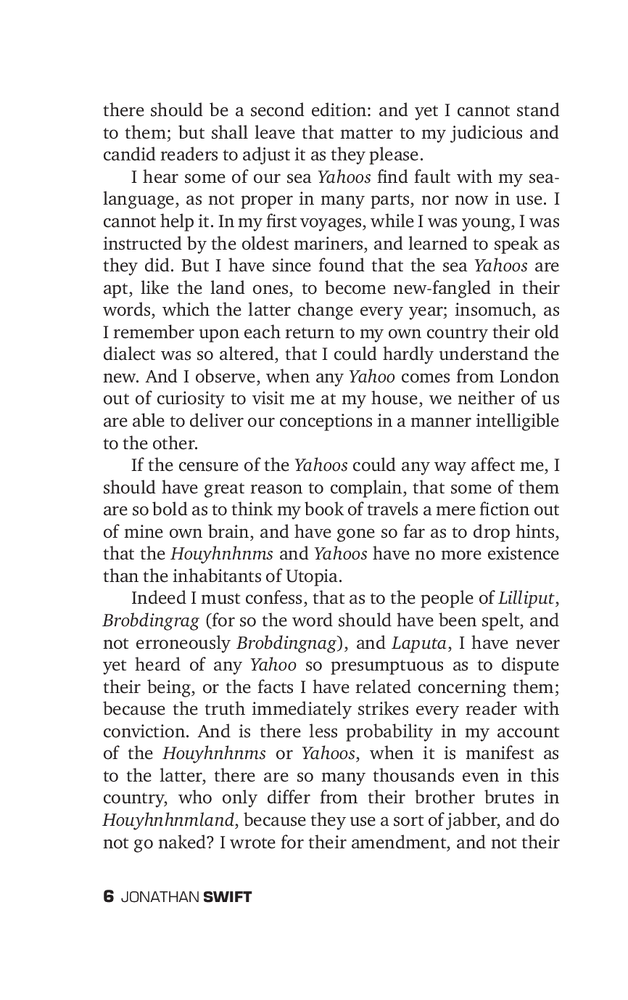 there should be a second edition: and yet I cannot stand to them; but shall leave that matter to my judicious and candid readers to adjust it as they please.

I hear some of our sea Yahoos find fault with my sea-language, as not proper in many parts, nor now in use. I cannot help it. In my first voyages, while I was young, I was instructed by the oldest mariners, and learned to speak as they did. But I have since found that the sea Yahoos are apt, like the land ones, to become new-fangled in their words, which the latter change every year; insomuch, as I remember upon each return to my own country their old dialect was so altered, that I could hardly understand the new. And I observe, when any Yahoo comes from London out of curiosity to visit me at my house, we neither of us are able to deliver our conceptions in a manner intelligible to the other.

If the censure of the Yahoos could any way affect me, I should have great reason to complain, that some of them are so bold as to think my book of travels a mere fiction out of mine own brain, and have gone so far as to drop hints, that the Houyhnhnms and Yahoos have no more existence than the inhabitants of Utopia.

Indeed I must confess, that as to the people of Lilliput, Brobdingrag (for so the word should have been spelt, and not erroneously Brobdingnag), and Laputa, I have never yet heard of any Yahoo so presumptuous as to dispute their being, or the facts I have related concerning them; because the truth immediately strikes every reader with conviction. And is there less probability in my account of the Houyhnhnms or Yahoos, when it is manifest as to the latter, there are so many thousands even in this country, who only differ from their brother brutes in Houyhnhnmland, because they use a sort of jabber, and do not go naked? I wrote for their amendment, and not their

6 JONATHAN SWIFT